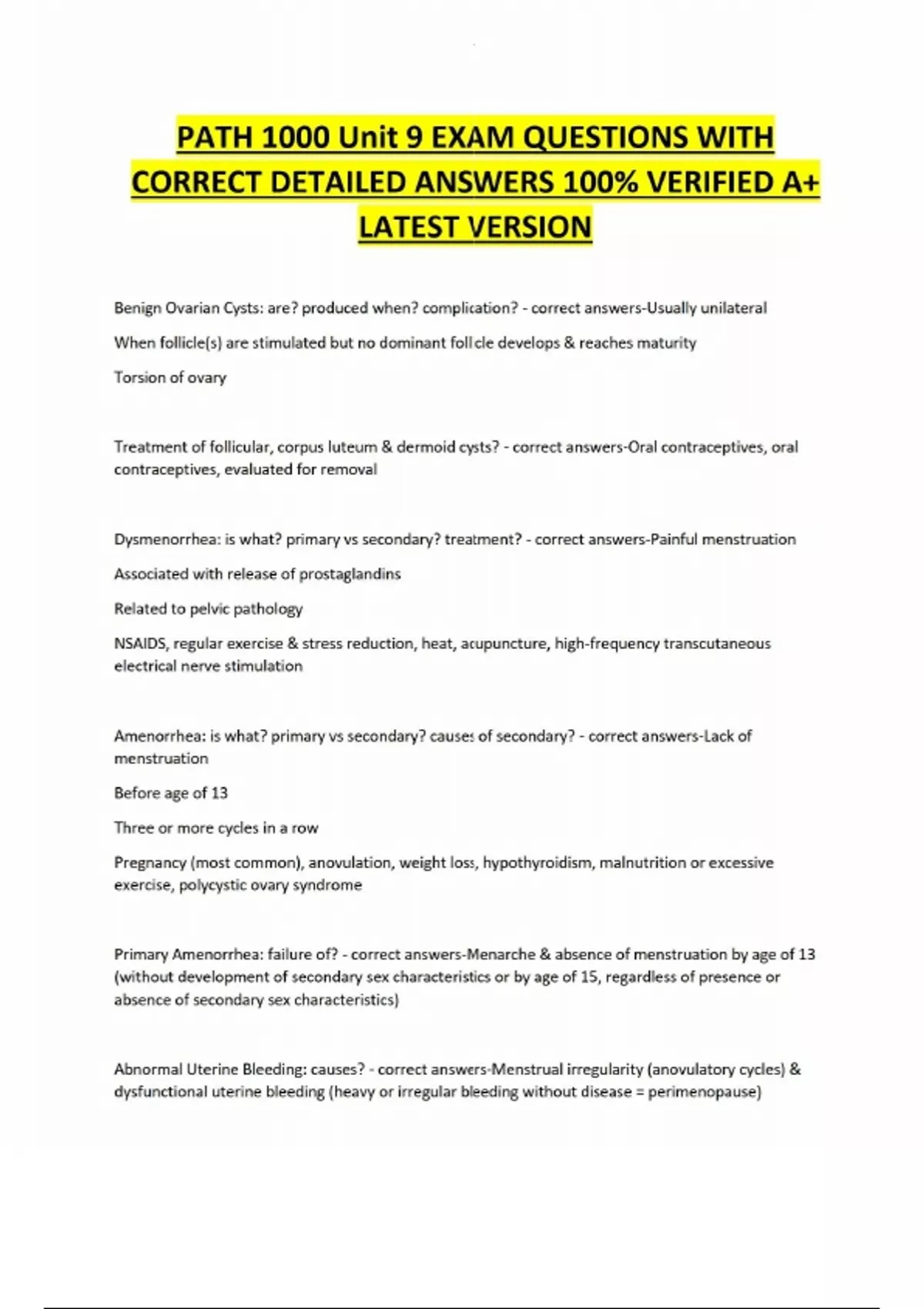 PATH 1000 Unit 9 EXAM QUESTIONS WITH CORRECT DETAILED ANSWERS 100% VERIFIED A+ LATEST VERSION

Benign Ovarian Cysts: are? produced when? complication? - correct answers-Usually unilateral

When follicle(s) are stimulated but no dominant follicle develops & reaches maturity

Torsion of ovary

Treatment of follicular, corpus luteum & dermoid cysts? - correct answers-Oral contraceptives, oral contraceptives, evaluated for removal

Dysmenorrhea: is what? primary vs secondary? treatment? - correct answers-Painful menstruation

Associated with release of prostaglandins

Related to pelvic pathology

NSAIDS, regular exercise & stress reduction, heat, acupuncture, high-frequency transcutaneous electrical nerve stimulation

Amenorrhea: is what? primary vs secondary? causes of secondary? - correct answers-Lack of menstruation

Before age of 13

Three or more cycles in a row

Pregnancy (most common), anovulation, weight loss, hypothyroidism, malnutrition or excessive exercise, polycystic ovary syndrome

Primary Amenorrhea: failure of? - correct answers-Menarche & absence of menstruation by age of 13 (without development of secondary sex characteristics or by age of 15, regardless of presence or absence of secondary sex characteristics)

Abnormal Uterine Bleeding: causes? - correct answers-Menstrual irregularity (anovulatory cycles) & dysfunctional uterine bleeding (heavy or irregular bleeding without disease = perimenopause)